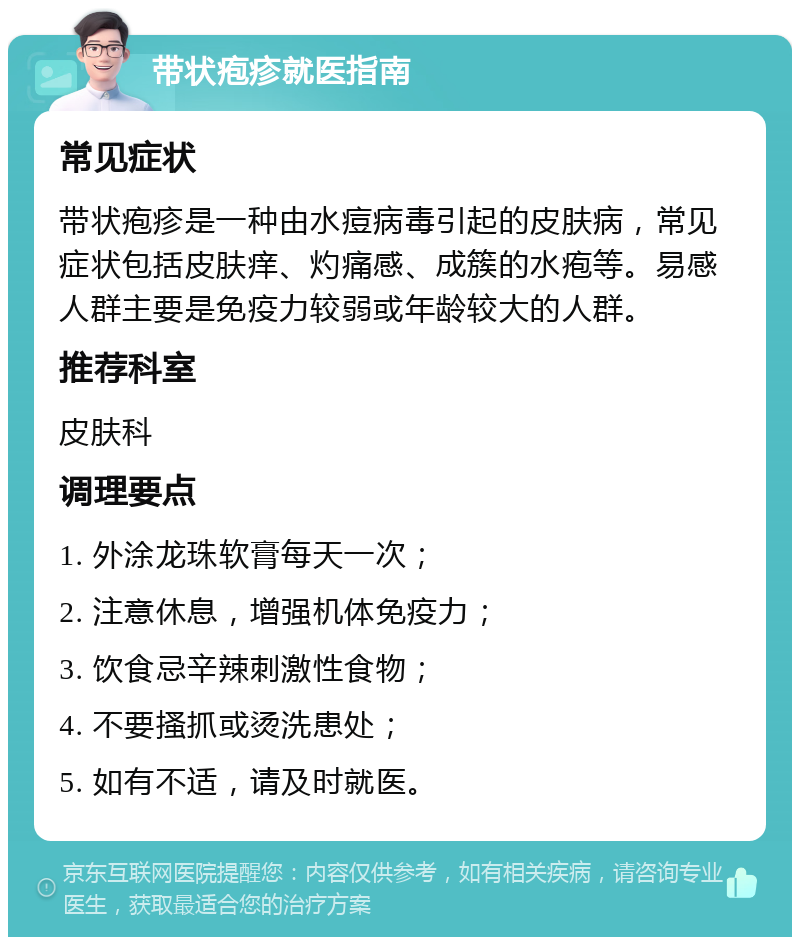 带状疱疹就医指南

常见症状

带状疱疹是一种由水痘病毒引起的皮肤病，常见症状包括皮肤痒、灼痛感、成簇的水疱等。易感人群主要是免疫力较弱或年龄较大的人群。

推荐科室

皮肤科

调理要点

1. 外涂龙珠软膏每天一次；

2. 注意休息，增强机体免疫力；

3. 饮食忌辛辣刺激性食物；

4. 不要搔抓或烫洗患处；

5. 如有不适，请及时就医。

京东互联网医院提醒您：内容仅供参考，如有相关疾病，请咨询专业医生，获取最适合您的治疗方案